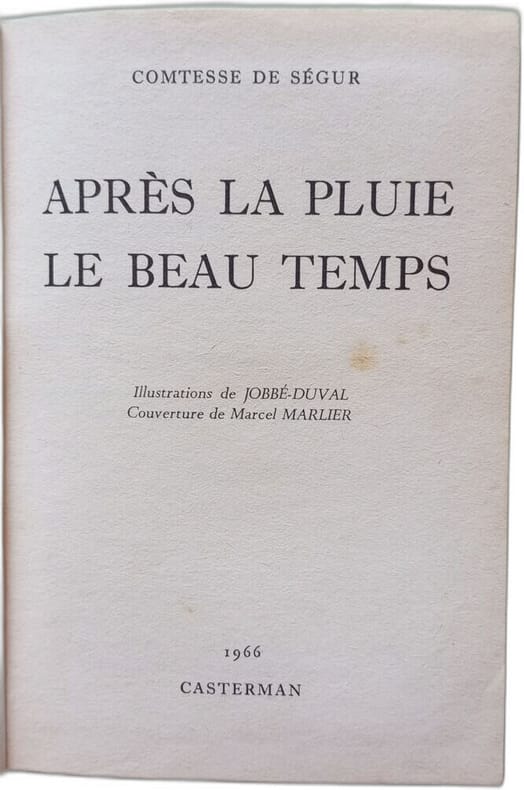 COMTESSE DE SÉGUR

APRÈS LA PLUIE
LE BEAU TEMPS

Illustrations de JOBBÉ-DUVAL
Couverture de Marcel MARLIER

1966

CASTERMAN